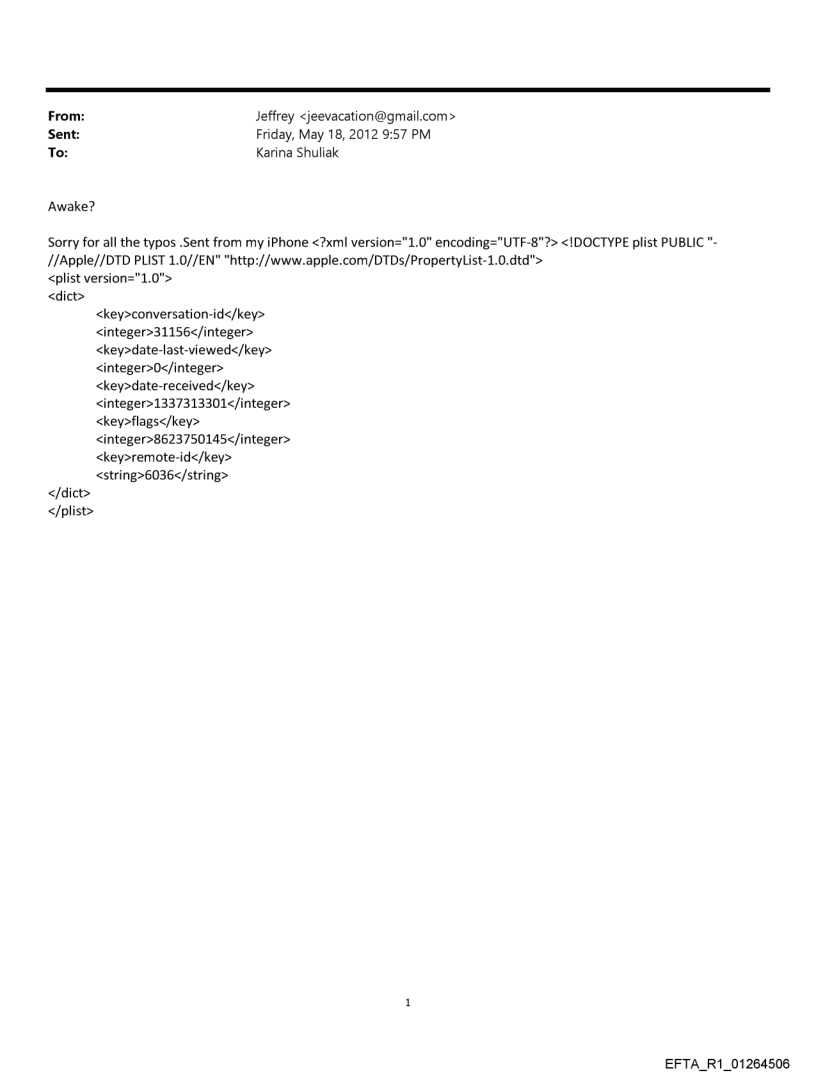 From: Jeffrey <jeevacation@gmail.com>
Sent: Friday, May 18, 2012 9:57 PM
To: Karina Shuliak

Awake?

Sorry for all the typos .Sent from my iPhone <?xml version="1.0" encoding="UTF-8"?> <!DOCTYPE plist PUBLIC "-//Apple//DTD PLIST 1.0//EN" "http://www.apple.com/DTDs/PropertyList-1.0.dtd">
<plist version="1.0">
<dict>
<key>conversation-id</key>
<integer>31156</integer>
<key>date-last-viewed</key>
<integer>0</integer>
<key>date-received</key>
<integer>1337313301</integer>
<key>flags</key>
<integer>8623750145</integer>
<key>remote-id</key>
<string>6036</string>
</dict>
</plist>

1

EFTA_R1_01264506